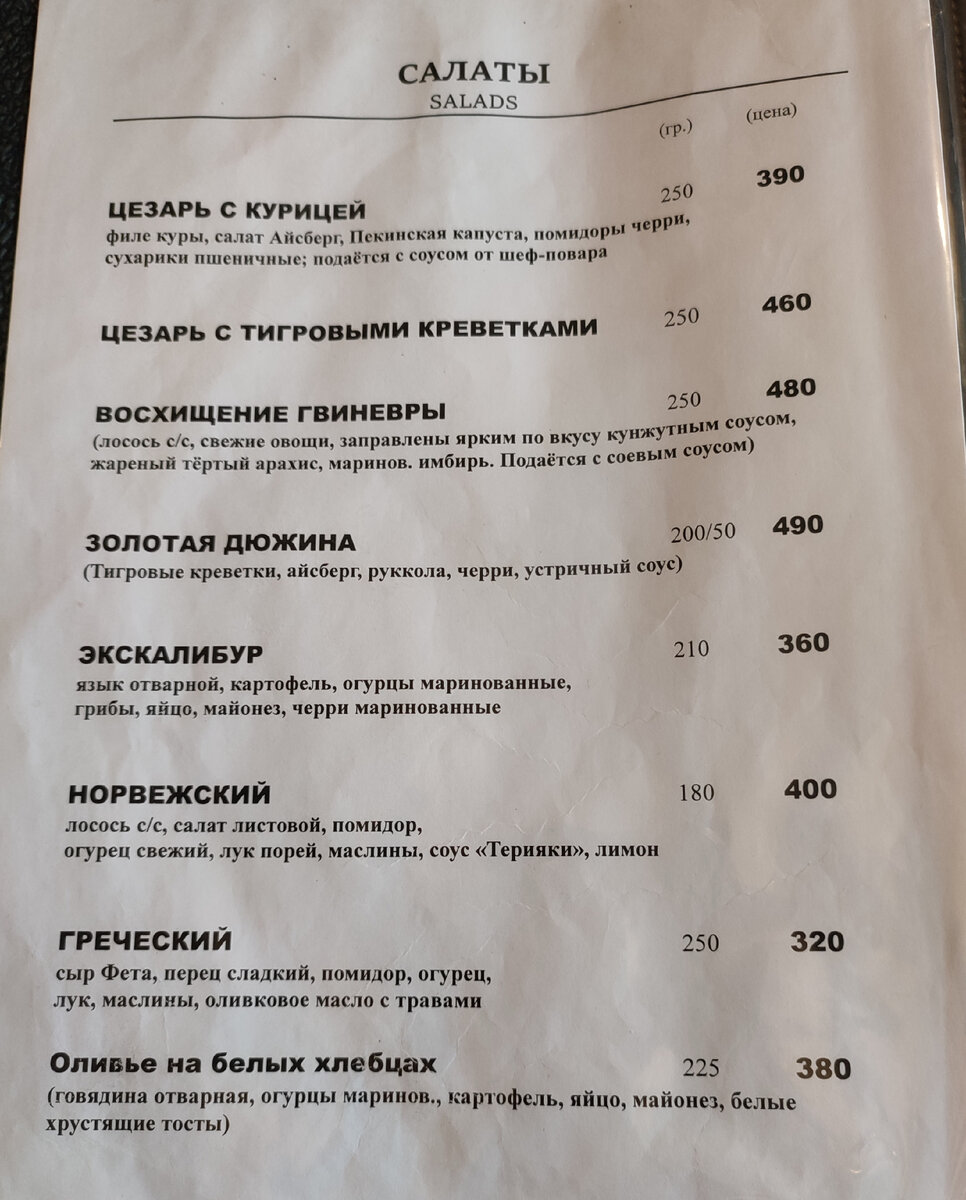 САЛАТЫ
SALADS

(гр.) (цена)

ЦЕЗАРЬ С КУРИЦЕЙ 250 390
филе куры, салат Айсберг, Пекинская капуста, помидоры черри, сухарики пшеничные; подаётся с соусом от шеф-повара

ЦЕЗАРЬ С ТИГРОВЫМИ КРЕВЕТКАМИ 250 460

ВОСХИЩЕНИЕ ГВИНЕВРЫ 250 480
(лосось с/с, свежие овощи, заправлены ярким по вкусу кунжутным соусом, жареный тёртый арахис, маринов. имбирь. Подаётся с соевым соусом)

ЗОЛОТАЯ ДЮЖИНА 200/50 490
(Тигровые креветки, айсберг, руккола, черри, устричный соус)

ЭКСКАЛИБУР 210 360
язык отварной, картофель, огурцы маринованные, грибы, яйцо, майонез, черри маринованные

НОРВЕЖСКИЙ 180 400
лосось с/с, салат листовой, помидор, огурец свежий, лук порей, маслины, соус «Терияки», лимон

ГРЕЧЕСКИЙ 250 320
сыр Фета, перец сладкий, помидор, огурец, лук, маслины, оливковое масло с травами

Оливье на белых хлебцах 225 380
(говядина отварная, огурцы маринов., картофель, яйцо, майонез, белые хрустящие тосты)